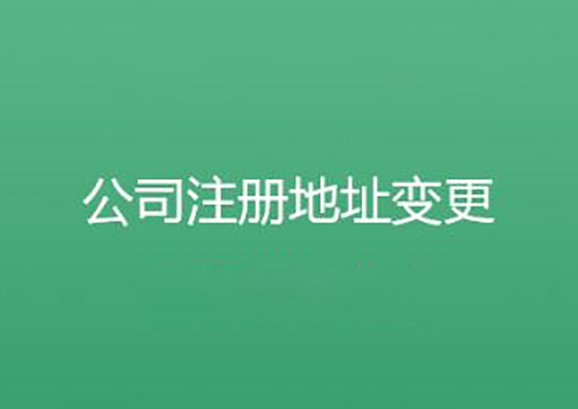 公司注册地址变更